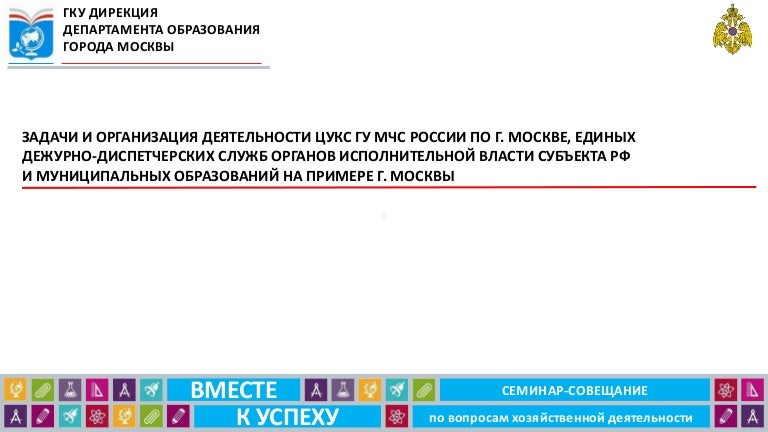 ГКУ ДИРЕКЦИЯ
ДЕПАРТАМЕНТА ОБРАЗОВАНИЯ
ГОРОДА МОСКВЫ

ЗАДАЧИ И ОРГАНИЗАЦИЯ ДЕЯТЕЛЬНОСТИ ЦУКС ГУ МЧС РОССИИ ПО Г. МОСКВЕ, ЕДИНЫХ ДЕЖУРНО-ДИСПЕТЧЕРСКИХ СЛУЖБ ОРГАНОВ ИСПОЛНИТЕЛЬНОЙ ВЛАСТИ СУБЪЕКТА РФ И МУНИЦИПАЛЬНЫХ ОБРАЗОВАНИЙ НА ПРИМЕРЕ Г. МОСКВЫ

ВМЕСТЕ
К УСПЕХУ

СЕМИНАР-СОВЕЩАНИЕ
по вопросам хозяйственной деятельности